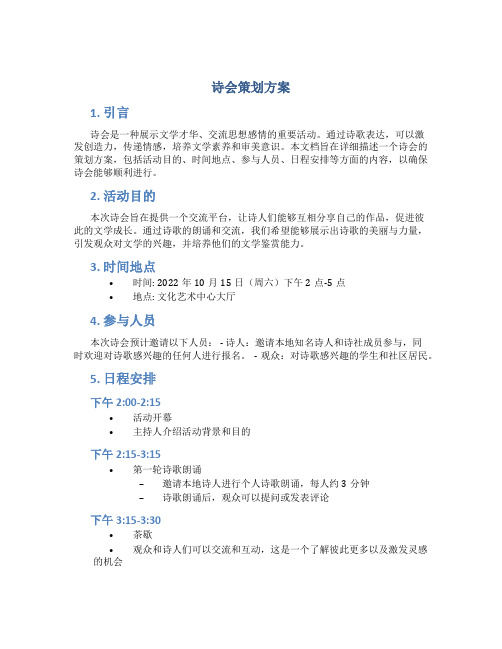 诗会策划方案

1. 引言

诗会是一种展示文学才华、交流思想感情的重要活动。通过诗歌表达，可以激发创造力，传递情感，培养文学素养和审美意识。本文档旨在详细描述一个诗会的策划方案，包括活动目的、时间地点、参与人员、日程安排等方面的内容，以确保诗会能够顺利进行。

2. 活动目的

本次诗会旨在提供一个交流平台，让诗人们能够互相分享自己的作品，促进彼此的文学成长。通过诗歌的朗诵和交流，我们希望能够展示出诗歌的美丽与力量，引发观众对文学的兴趣，并培养他们的文学鉴赏能力。

3. 时间地点

• 时间: 2022 年 10 月 15 日（周六）下午 2 点-5 点
• 地点: 文化艺术中心大厅

4. 参与人员

本次诗会预计邀请以下人员： - 诗人：邀请本地知名诗人和诗社成员参与，同时欢迎对诗歌感兴趣的任何人进行报名。 - 观众：对诗歌感兴趣的学生和社区居民。

5. 日程安排

下午 2:00-2:15

• 活动开幕
• 主持人介绍活动背景和目的

下午 2:15-3:15

• 第一轮诗歌朗诵
  – 邀请本地诗人进行个人诗歌朗诵，每人约 3 分钟
  – 诗歌朗诵后，观众可以提问或发表评论

下午 3:15-3:30

• 茶歇
• 观众和诗人们可以交流和互动，这是一个了解彼此更多以及激发灵感的机会